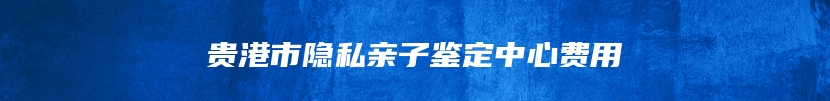 贵港市隐私亲子鉴定中心费用